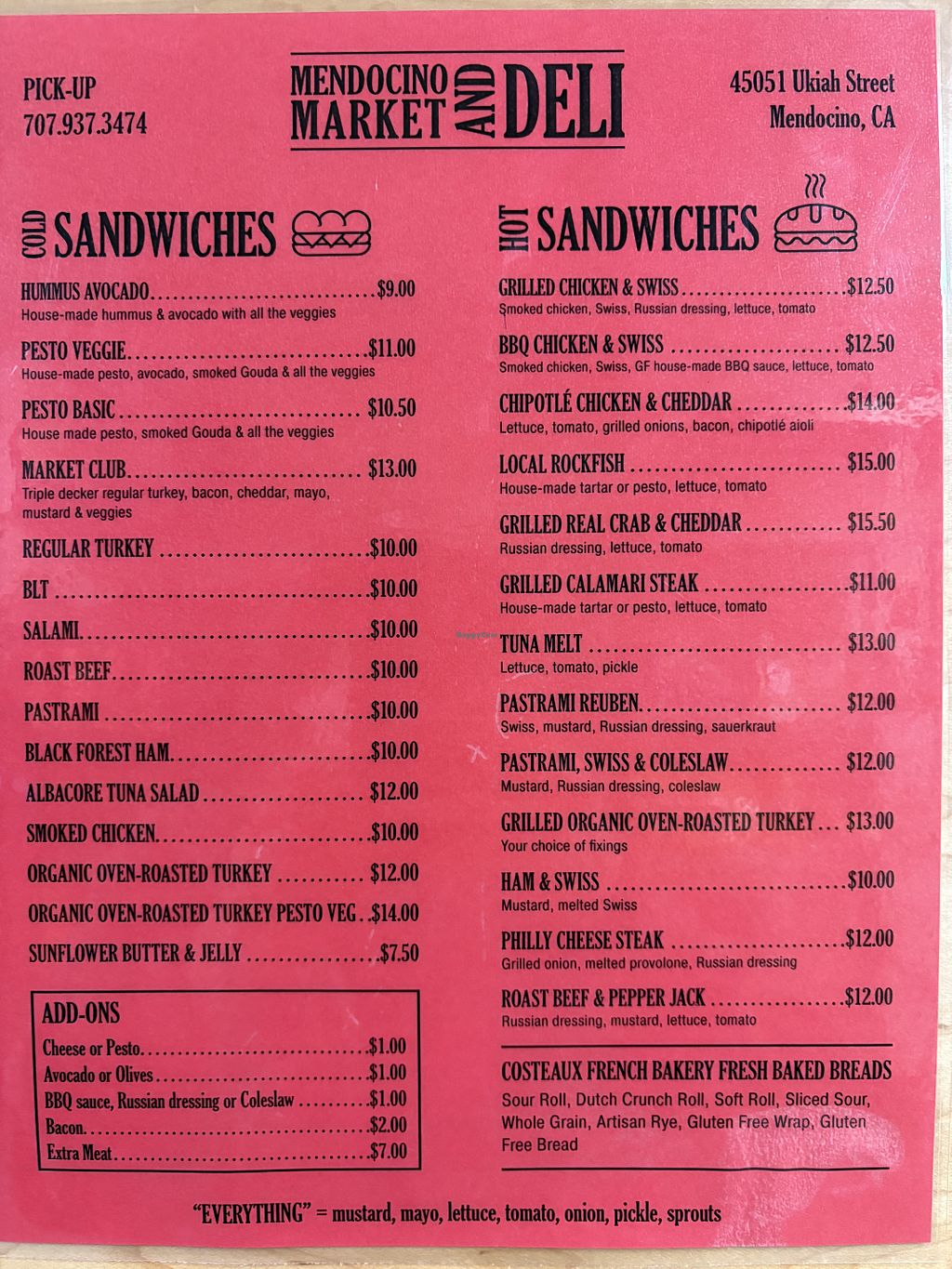 PICK-UP
707.937.3474

MENDOCINO MARKET AND DELI

45051 Ukiah Street
Mendocino, CA

COLD SANDWICHES

HUMMUS AVOCADO $9.00
House-made hummus & avocado with all the veggies

PESTO VEGGIE $11.00
House-made pesto, avocado, smoked Gouda & all the veggies

PESTO BASIC $10.50
House made pesto, smoked Gouda & all the veggies

MARKET CLUB $13.00
Triple decker regular turkey, bacon, cheddar, mayo, mustard & veggies

REGULAR TURKEY $10.00

BLT $10.00

SALAMI $10.00

ROAST BEEF $10.00

PASTRAMI $10.00

BLACK FOREST HAM $10.00

ALBACORE TUNA SALAD $12.00

SMOKED CHICKEN $10.00

ORGANIC OVEN-ROASTED TURKEY $12.00

ORGANIC OVEN-ROASTED TURKEY PESTO VEG $14.00

SUNFLOWER BUTTER & JELLY $7.50

ADD-ONS
Cheese or Pesto $1.00
Avocado or Olives $1.00
BBQ sauce, Russian dressing or Coleslaw $1.00
Bacon $2.00
Extra Meat $7.00

HOT SANDWICHES

GRILLED CHICKEN & SWISS $12.50
Smoked chicken, Swiss, Russian dressing, lettuce, tomato

BBQ CHICKEN & SWISS $12.50
Smoked chicken, Swiss, GF house-made BBQ sauce, lettuce, tomato

CHIPOTLÉ CHICKEN & CHEDDAR $14.00
Lettuce, tomato, grilled onions, bacon, chipotlé aioli

LOCAL ROCKFISH $15.00
House-made tartar or pesto, lettuce, tomato

GRILLED REAL CRAB & CHEDDAR $15.50
Russian dressing, lettuce, tomato

GRILLED CALAMARI STEAK $11.00
House-made tartar or pesto, lettuce, tomato

TUNA MELT $13.00
Lettuce, tomato, pickle

PASTRAMI REUBEN $12.00
Swiss, mustard, Russian dressing, sauerkraut

PASTRAMI, SWISS & COLESLAW $12.00
Mustard, Russian dressing, coleslaw

GRILLED ORGANIC OVEN-ROASTED TURKEY $13.00
Your choice of fixings

HAM & SWISS $10.00
Mustard, melted Swiss

PHILLY CHEESE STEAK $12.00
Grilled onion, melted provolone, Russian dressing

ROAST BEEF & PEPPER JACK $12.00
Russian dressing, mustard, lettuce, tomato

COSTEAUX FRENCH BAKERY FRESH BAKED BREADS
Sour Roll, Dutch Crunch Roll, Soft Roll, Sliced Sour, Whole Grain, Artisan Rye, Gluten Free Wrap, Gluten Free Bread

"EVERYTHING" = mustard, mayo, lettuce, tomato, onion, pickle, sprouts